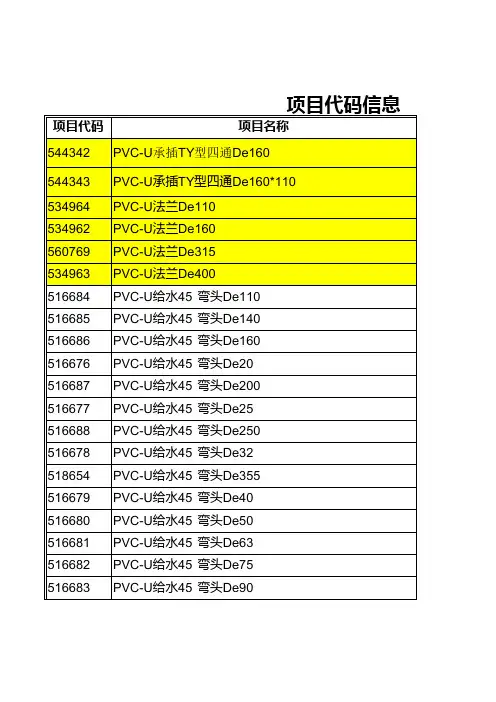 项目代码信息

| 项目代码 | 项目名称 |
|---|---|
| 544342 | PVC-U承插TY型四通De160 |
| 544343 | PVC-U承插TY型四通De160*110 |
| 534964 | PVC-U法兰De110 |
| 534962 | PVC-U法兰De160 |
| 560769 | PVC-U法兰De315 |
| 534963 | PVC-U法兰De400 |
| 516684 | PVC-U给水45 弯头De110 |
| 516685 | PVC-U给水45 弯头De140 |
| 516686 | PVC-U给水45 弯头De160 |
| 516676 | PVC-U给水45 弯头De20 |
| 516687 | PVC-U给水45 弯头De200 |
| 516677 | PVC-U给水45 弯头De25 |
| 516688 | PVC-U给水45 弯头De250 |
| 516678 | PVC-U给水45 弯头De32 |
| 518654 | PVC-U给水45 弯头De355 |
| 516679 | PVC-U给水45 弯头De40 |
| 516680 | PVC-U给水45 弯头De50 |
| 516681 | PVC-U给水45 弯头De63 |
| 516682 | PVC-U给水45 弯头De75 |
| 516683 | PVC-U给水45 弯头De90 |